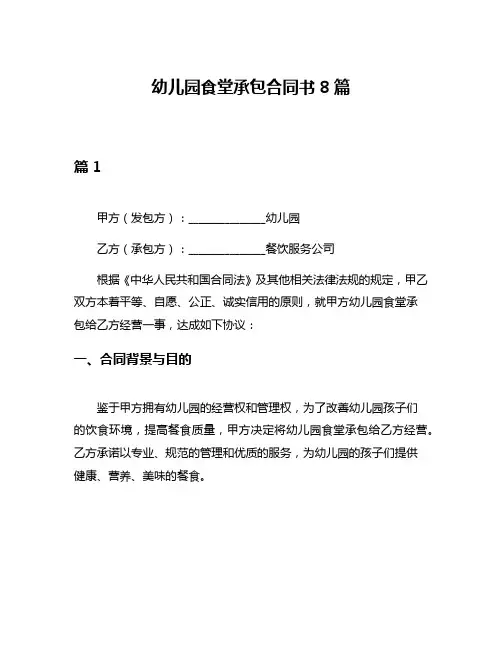 幼儿园食堂承包合同书 8 篇

篇 1

甲方（发包方）：____________幼儿园

乙方（承包方）：____________餐饮服务公司

根据《中华人民共和国合同法》及其他相关法律法规的规定，甲乙双方本着平等、自愿、公正、诚实信用的原则，就甲方幼儿园食堂承包给乙方经营一事，达成如下协议：

一、合同背景与目的

鉴于甲方拥有幼儿园的经营权和管理权，为了改善幼儿园孩子们的饮食环境，提高餐食质量，甲方决定将幼儿园食堂承包给乙方经营。乙方承诺以专业、规范的管理和优质的服务，为幼儿园的孩子们提供健康、营养、美味的餐食。